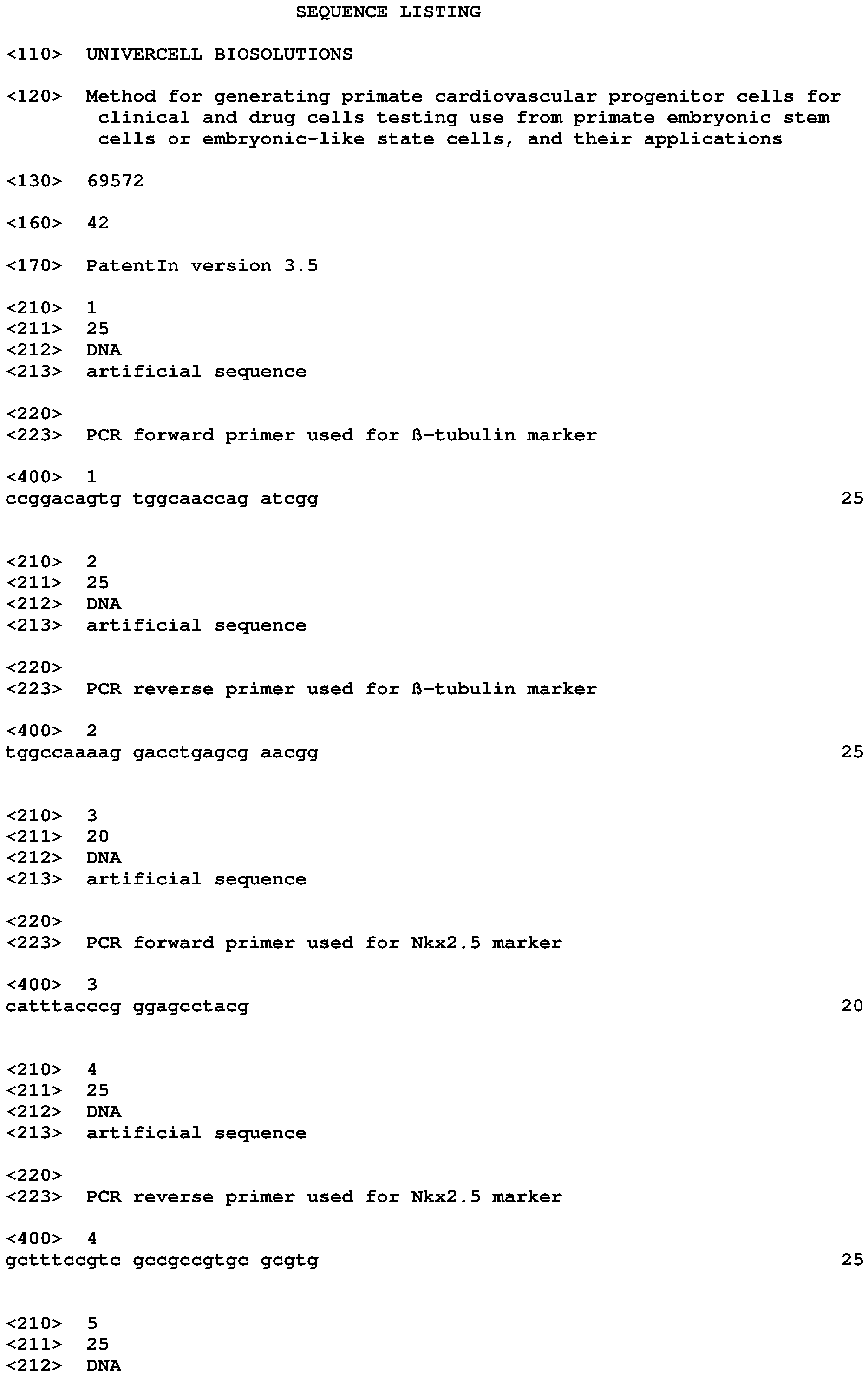 SEQUENCE LISTING

<110> UNIVERCELL BIOSOLUTIONS

<120> Method for generating primate cardiovascular progenitor cells for clinical and drug cells testing use from primate embryonic stem cells or embryonic-like state cells, and their applications

<130> 69572

<160> 42

<170> PatentIn version 3.5

<210> 1
<211> 25
<212> DNA
<213> artificial sequence

<220>
<223> PCR forward primer used for ß-tubulin marker

<400> 1
ccggacagtg tggcaaccag atcgg 25

<210> 2
<211> 25
<212> DNA
<213> artificial sequence

<220>
<223> PCR reverse primer used for ß-tubulin marker

<400> 2
tggccaaaag gacctgagcg aacgg 25

<210> 3
<211> 20
<212> DNA
<213> artificial sequence

<220>
<223> PCR forward primer used for Nkx2.5 marker

<400> 3
catttacccg ggagcctacg 20

<210> 4
<211> 25
<212> DNA
<213> artificial sequence

<220>
<223> PCR reverse primer used for Nkx2.5 marker

<400> 4
gctttccgtc gccgccgtgc gcgtg 25

<210> 5
<211> 25
<212> DNA